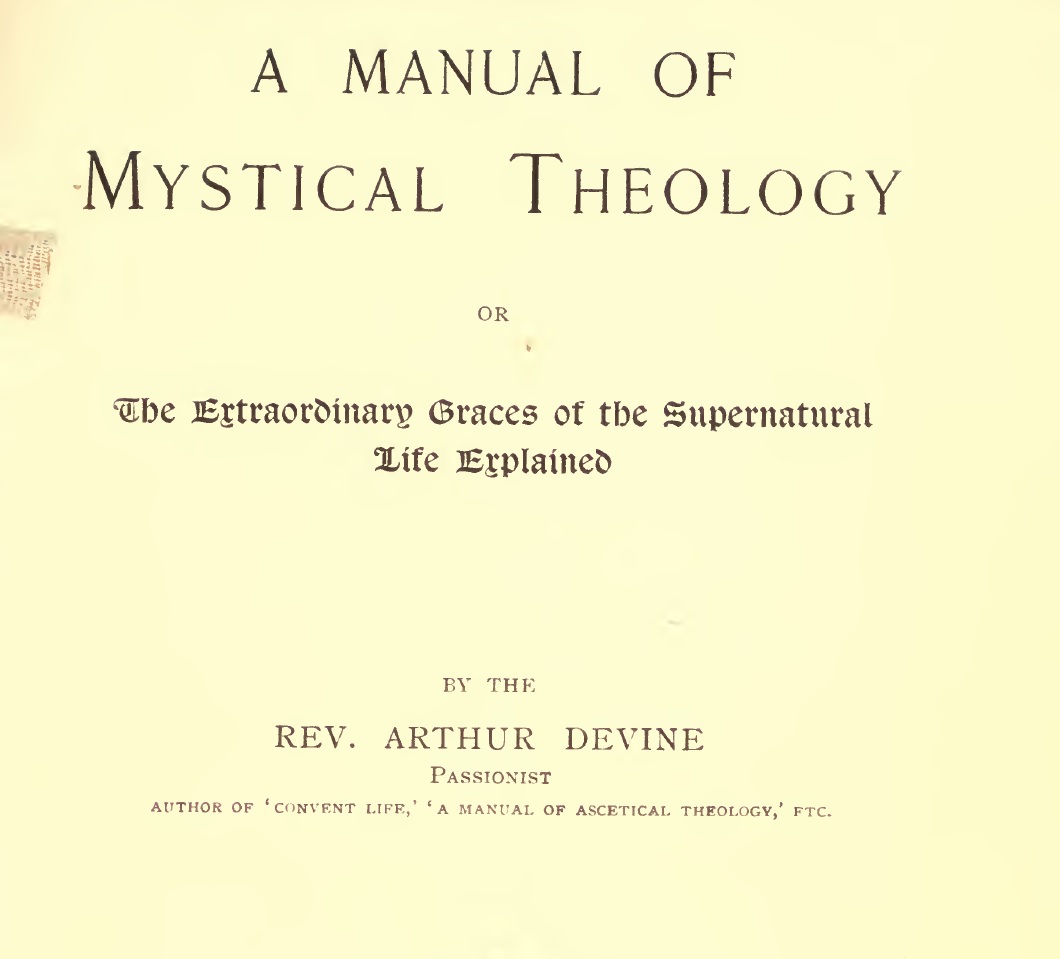 A MANUAL OF
MYSTICAL THEOLOGY

OR

The Extraordinary Graces of the Supernatural Life Explained

BY THE

REV. ARTHUR DEVINE

PASSIONIST

AUTHOR OF 'CONVENT LIFE,' 'A MANUAL OF ASCETICAL THEOLOGY,' ETC.